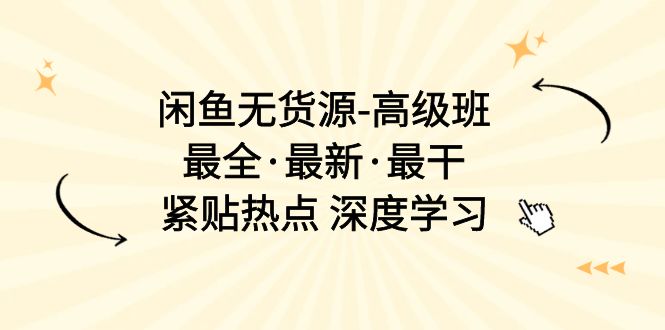 闲鱼无货源-高级班
最全·最新·最干
紧贴热点 深度学习